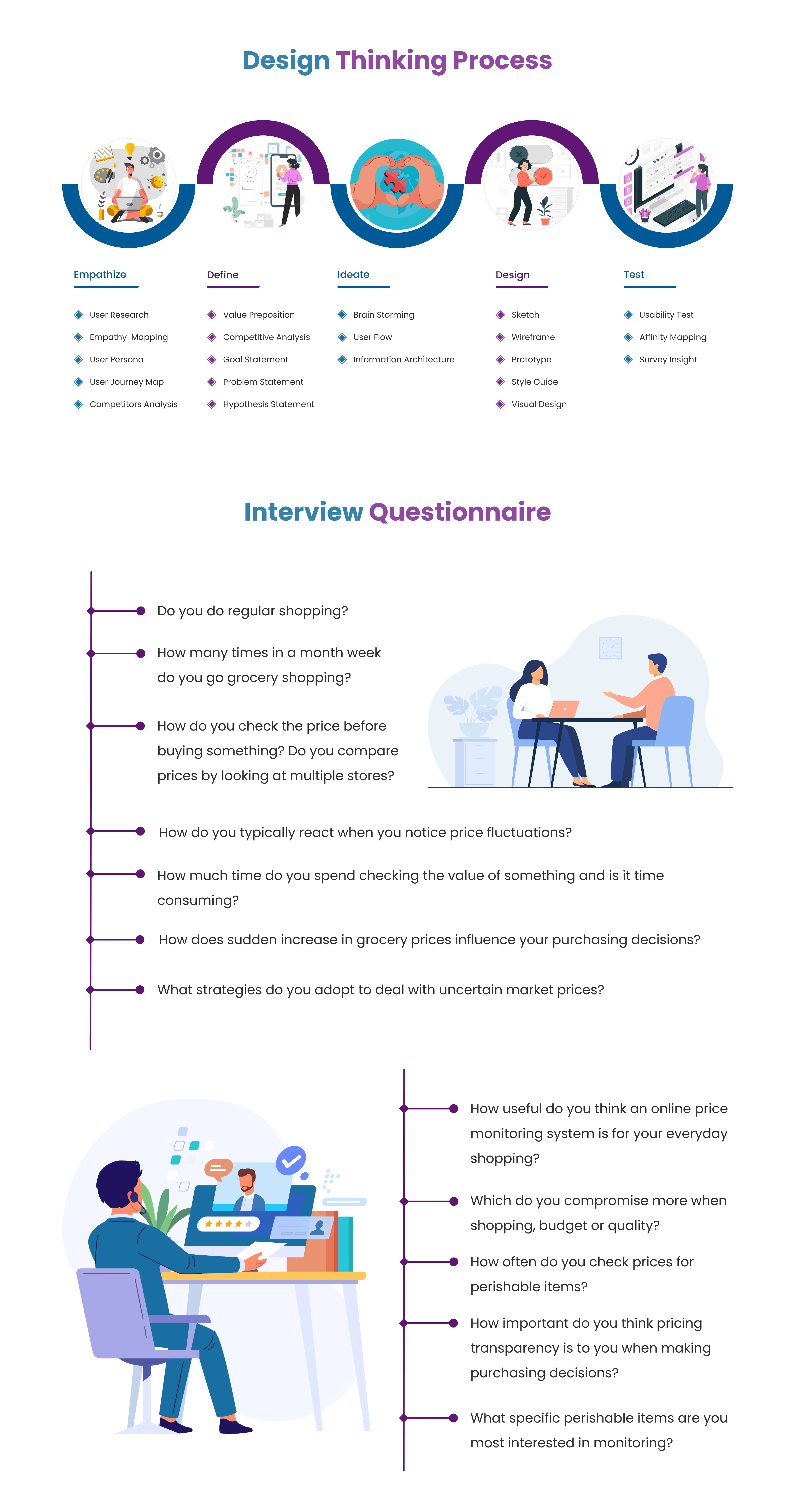 Design Thinking Process

Empathize
User Research
Empathy Mapping
User Persona
User Journey Map
Competitors Analysis

Define
Value Preposition
Competitive Analysis
Goal Statement
Problem Statement
Hypothesis Statement

Ideate
Brain Storming
User Flow
Information Architecture

Design
Sketch
Wireframe
Prototype
Style Guide
Visual Design

Test
Usability Test
Affinity Mapping
Survey Insight

Interview Questionnaire

Do you do regular shopping?

How many times in a month week do you go grocery shopping?

How do you check the price before buying something? Do you compare prices by looking at multiple stores?

How do you typically react when you notice price fluctuations?

How much time do you spend checking the value of something and is it time consuming?

How does sudden increase in grocery prices influence your purchasing decisions?

What strategies do you adopt to deal with uncertain market prices?

How useful do you think an online price monitoring system is for your everyday shopping?

Which do you compromise more when shopping, budget or quality?

How often do you check prices for perishable items?

How important do you think pricing transparency is to you when making purchasing decisions?

What specific perishable items are you most interested in monitoring?